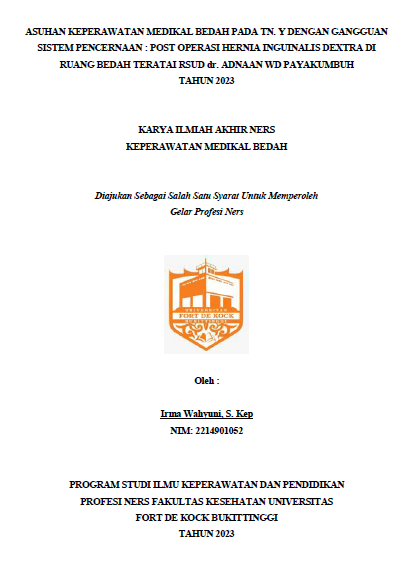 ASUHAN KEPERAWATAN MEDIKAL BEDAH PADA TN. Y DENGAN GANGGUAN SISTEM PENCERNAAN : POST OPERASI HERNIA INGUINALIS DEXTRA DI RUANG BEDAH TERATAI RSUD dr. ADNAAN WD PAYAKUMBUH TAHUN 2023

KARYA ILMIAH AKHIR NERS
KEPERAWATAN MEDIKAL BEDAH

Diajukan Sebagai Salah Satu Syarat Untuk Memperoleh Gelar Profesi Ners

UNIVERSITAS
FORT DE KOCK
BUKITTINGGI

Oleh :

Irma Wahyuni, S. Kep
NIM: 2214901052

PROGRAM STUDI ILMU KEPERAWATAN DAN PENDIDIKAN PROFESI NERS FAKULTAS KESEHATAN UNIVERSITAS FORT DE KOCK BUKITTINGGI
TAHUN 2023